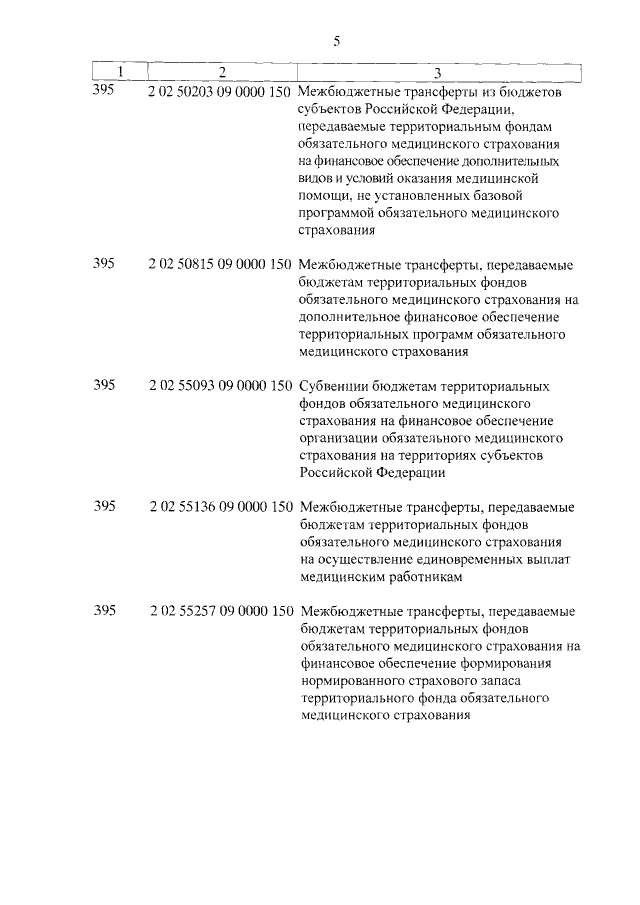 5

| 1 | 2 | 3 |
|---|---|---|
| 395 | 2 02 50203 09 0000 150 | Межбюджетные трансферты из бюджетов субъектов Российской Федерации, передаваемые территориальным фондам обязательного медицинского страхования на финансовое обеспечение дополнительных видов и условий оказания медицинской помощи, не установленных базовой программой обязательного медицинского страхования |
| 395 | 2 02 50815 09 0000 150 | Межбюджетные трансферты, передаваемые бюджетам территориальных фондов обязательного медицинского страхования на дополнительное финансовое обеспечение территориальных программ обязательного медицинского страхования |
| 395 | 2 02 55093 09 0000 150 | Субвенции бюджетам территориальных фондов обязательного медицинского страхования на финансовое обеспечение организации обязательного медицинского страхования на территориях субъектов Российской Федерации |
| 395 | 2 02 55136 09 0000 150 | Межбюджетные трансферты, передаваемые бюджетам территориальных фондов обязательного медицинского страхования на осуществление единовременных выплат медицинским работникам |
| 395 | 2 02 55257 09 0000 150 | Межбюджетные трансферты, передаваемые бюджетам территориальных фондов обязательного медицинского страхования на финансовое обеспечение формирования нормированного страхового запаса территориального фонда обязательного медицинского страхования |